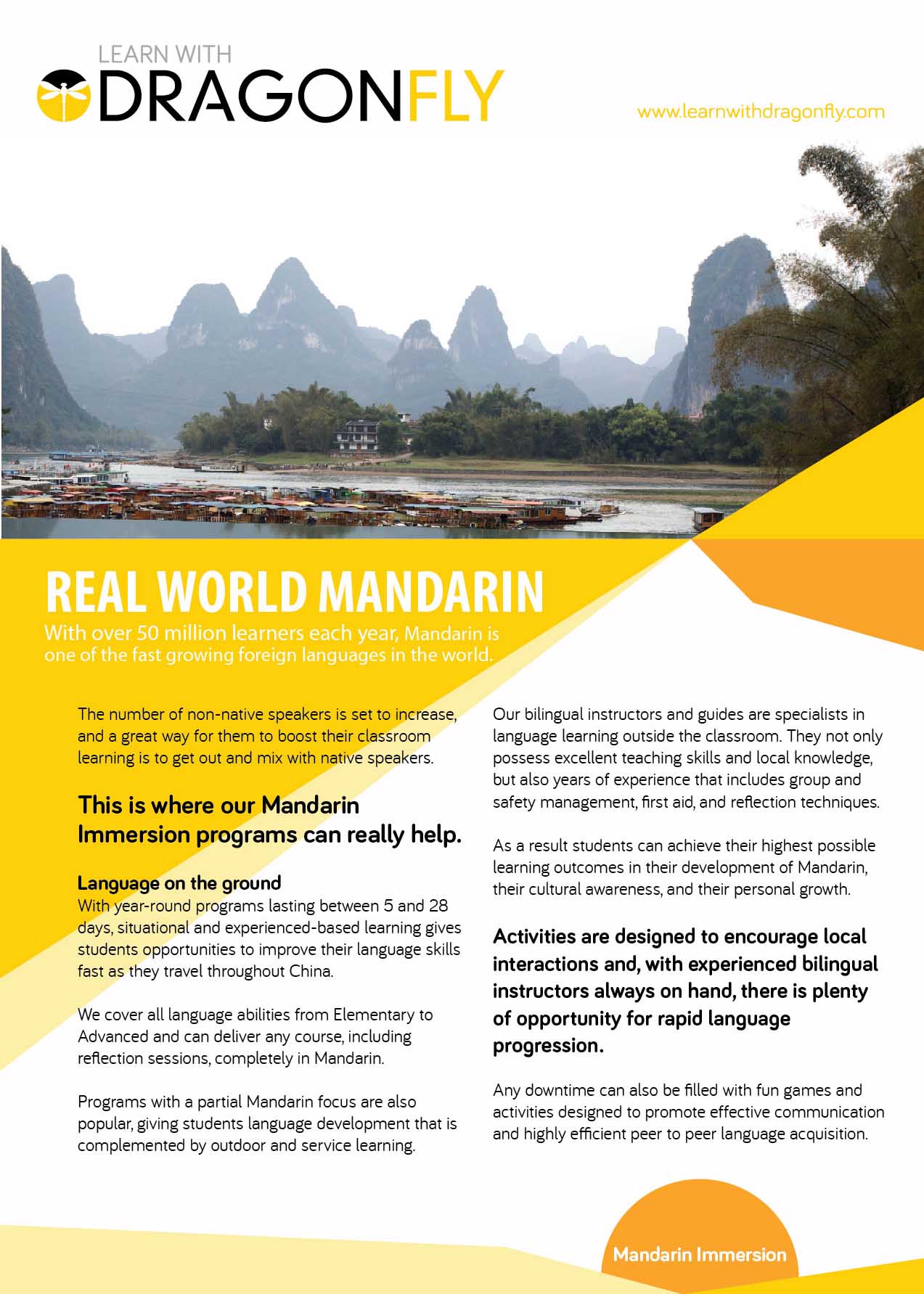 LEARN WITH DRAGONFLY

www.learnwithdragonfly.com

REAL WORLD MANDARIN

With over 50 million learners each year, Mandarin is one of the fast growing foreign languages in the world.

The number of non-native speakers is set to increase, and a great way for them to boost their classroom learning is to get out and mix with native speakers.

This is where our Mandarin Immersion programs can really help.

Language on the ground
With year-round programs lasting between 5 and 28 days, situational and experienced-based learning gives students opportunities to improve their language skills fast as they travel throughout China.

We cover all language abilities from Elementary to Advanced and can deliver any course, including reflection sessions, completely in Mandarin.

Programs with a partial Mandarin focus are also popular, giving students language development that is complemented by outdoor and service learning.

Our bilingual instructors and guides are specialists in language learning outside the classroom. They not only possess excellent teaching skills and local knowledge, but also years of experience that includes group and safety management, first aid, and reflection techniques.

As a result students can achieve their highest possible learning outcomes in their development of Mandarin, their cultural awareness, and their personal growth.

Activities are designed to encourage local interactions and, with experienced bilingual instructors always on hand, there is plenty of opportunity for rapid language progression.

Any downtime can also be filled with fun games and activities designed to promote effective communication and highly efficient peer to peer language acquisition.

Mandarin Immersion